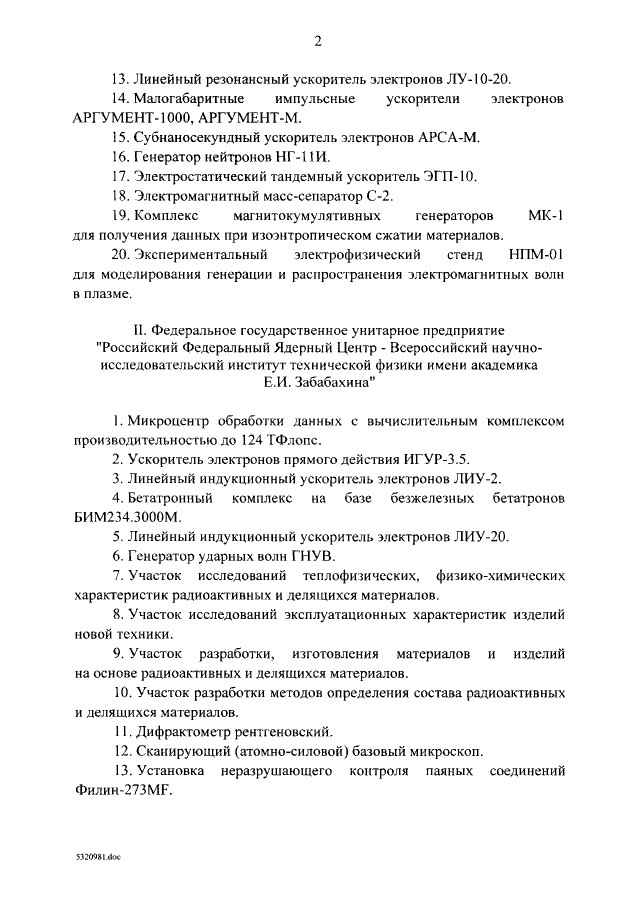 2

13. Линейный резонансный ускоритель электронов ЛУ-10-20.

14. Малогабаритные импульсные ускорители электронов АРГУМЕНТ-1000, АРГУМЕНТ-М.

15. Субнаносекундный ускоритель электронов АРСА-М.

16. Генератор нейтронов НГ-11И.

17. Электростатический тандемный ускоритель ЭГП-10.

18. Электромагнитный масс-сепаратор С-2.

19. Комплекс магнитокумулятивных генераторов МК-1 для получения данных при изоэнтропическом сжатии материалов.

20. Экспериментальный электрофизический стенд НПМ-01 для моделирования генерации и распространения электромагнитных волн в плазме.

II. Федеральное государственное унитарное предприятие "Российский Федеральный Ядерный Центр - Всероссийский научно-исследовательский институт технической физики имени академика Е.И. Забабахина"

1. Микроцентр обработки данных с вычислительным комплексом производительностью до 124 ТФлопс.

2. Ускоритель электронов прямого действия ИГУР-3.5.

3. Линейный индукционный ускоритель электронов ЛИУ-2.

4. Бетатронный комплекс на базе безжелезных бетатронов БИМ234.3000М.

5. Линейный индукционный ускоритель электронов ЛИУ-20.

6. Генератор ударных волн ГНУВ.

7. Участок исследований теплофизических, физико-химических характеристик радиоактивных и делящихся материалов.

8. Участок исследований эксплуатационных характеристик изделий новой техники.

9. Участок разработки, изготовления материалов и изделий на основе радиоактивных и делящихся материалов.

10. Участок разработки методов определения состава радиоактивных и делящихся материалов.

11. Дифрактометр рентгеновский.

12. Сканирующий (атомно-силовой) базовый микроскоп.

13. Установка неразрушающего контроля паяных соединений Филин-273MF.

5320981.doc